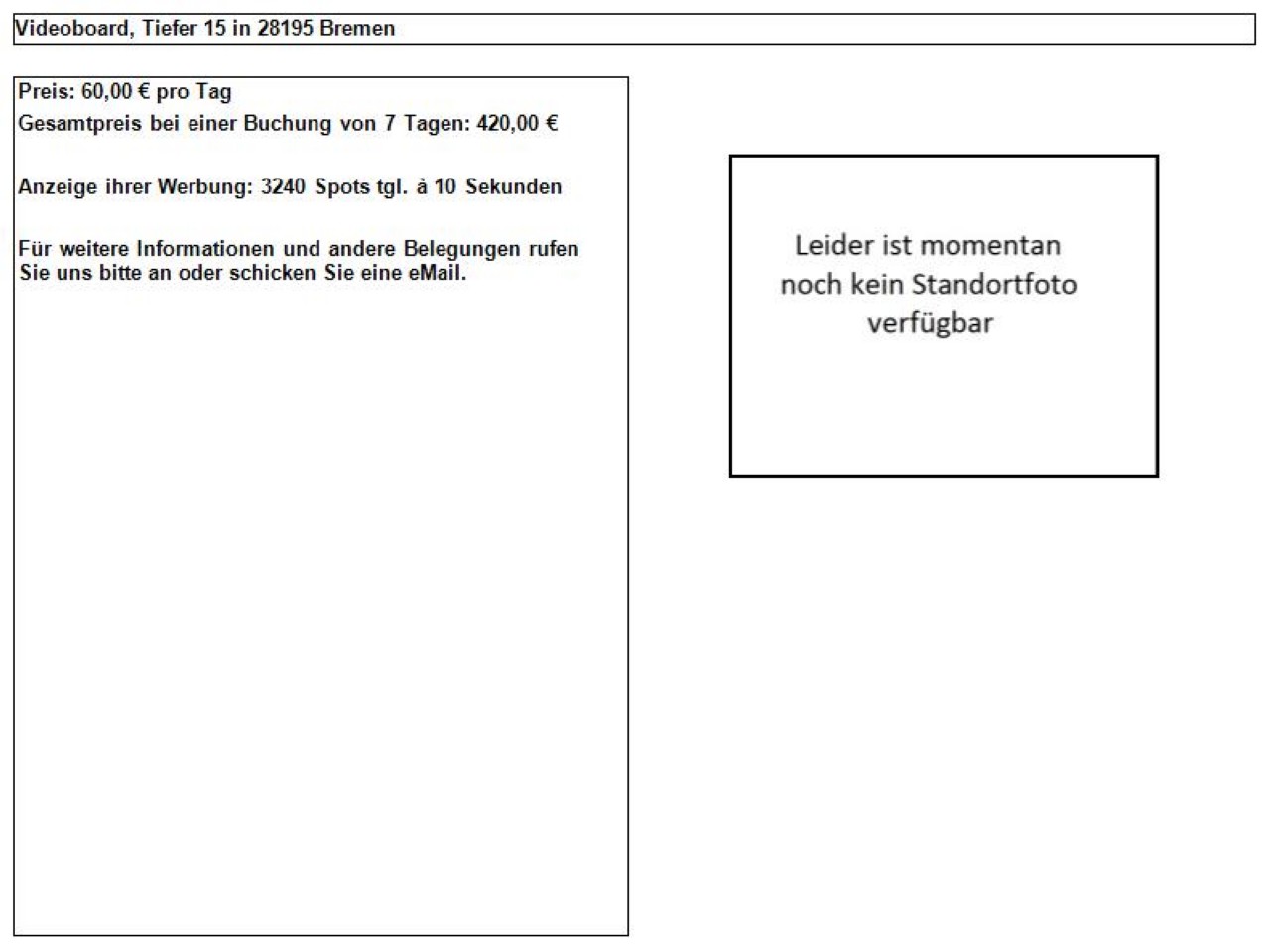 Videoboard, Tiefer 15 in 28195 Bremen

Preis: 60,00 € pro Tag
Gesamtpreis bei einer Buchung von 7 Tagen: 420,00 €

Anzeige ihrer Werbung: 3240 Spots tgl. à 10 Sekunden

Für weitere Informationen und andere Belegungen rufen Sie uns bitte an oder schicken Sie eine eMail.

Leider ist momentan noch kein Standortfoto verfügbar